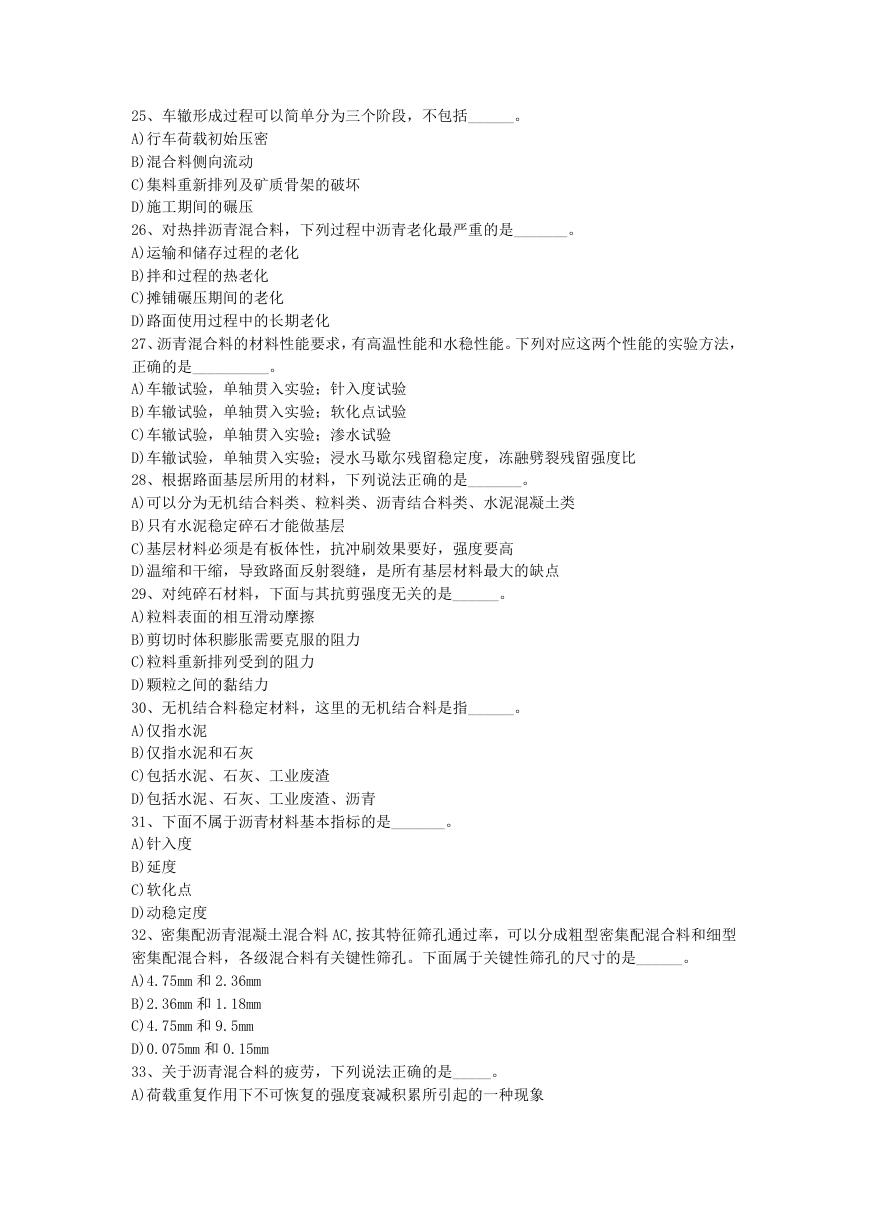 25、车辙形成过程可以简单分为三个阶段，不包括______。
A)行车荷载初始压密
B)混合料侧向流动
C)集料重新排列及矿质骨架的破坏
D)施工期间的碾压
26、对热拌沥青混合料，下列过程中沥青老化最严重的是_______。
A)运输和储存过程的老化
B)拌和过程的热老化
C)摊铺碾压期间的老化
D)路面使用过程中的长期老化
27、沥青混合料的材料性能要求，有高温性能和水稳性能。下列对应这两个性能的实验方法，正确的是__________。
A)车辙试验，单轴贯入实验；针入度试验
B)车辙试验，单轴贯入实验；软化点试验
C)车辙试验，单轴贯入实验；渗水试验
D)车辙试验，单轴贯入实验；浸水马歇尔残留稳定度，冻融劈裂残留强度比
28、根据路面基层所用的材料，下列说法正确的是_______。
A)可以分为无机结合料类、粒料类、沥青结合料类、水泥混凝土类
B)只有水泥稳定碎石才能做基层
C)基层材料必须是有板体性，抗冲刷效果要好，强度要高
D)温缩和干缩，导致路面反射裂缝，是所有基层材料最大的缺点
29、对纯碎石材料，下面与其抗剪强度无关的是______。
A)粒料表面的相互滑动摩擦
B)剪切时体积膨胀需要克服的阻力
C)粒料重新排列受到的阻力
D)颗粒之间的黏结力
30、无机结合料稳定材料，这里的无机结合料是指______。
A)仅指水泥
B)仅指水泥和石灰
C)包括水泥、石灰、工业废渣
D)包括水泥、石灰、工业废渣、沥青
31、下面不属于沥青材料基本指标的是_______。
A)针入度
B)延度
C)软化点
D)动稳定度
32、密集配沥青混凝土混合料AC,按其特征筛孔通过率，可以分成粗型密集配混合料和细型密集配混合料，各级混合料有关键性筛孔。下面属于关键性筛孔的尺寸的是______。
A)4.75mm和2.36mm
B)2.36mm和1.18mm
C)4.75mm和9.5mm
D)0.075mm和0.15mm
33、关于沥青混合料的疲劳，下列说法正确的是_____。
A)荷载重复作用下不可恢复的强度衰减积累所引起的一种现象